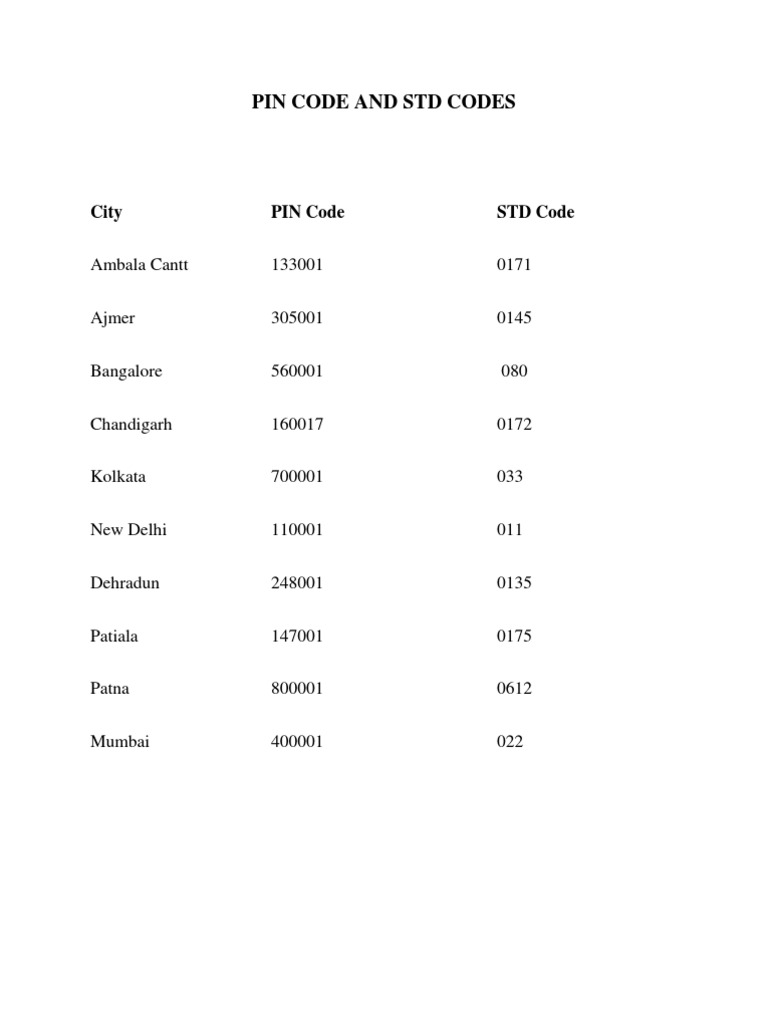 PIN CODE AND STD CODES

| City | PIN Code | STD Code |
|---|---|---|
| Ambala Cantt | 133001 | 0171 |
| Ajmer | 305001 | 0145 |
| Bangalore | 560001 | 080 |
| Chandigarh | 160017 | 0172 |
| Kolkata | 700001 | 033 |
| New Delhi | 110001 | 011 |
| Dehradun | 248001 | 0135 |
| Patiala | 147001 | 0175 |
| Patna | 800001 | 0612 |
| Mumbai | 400001 | 022 |